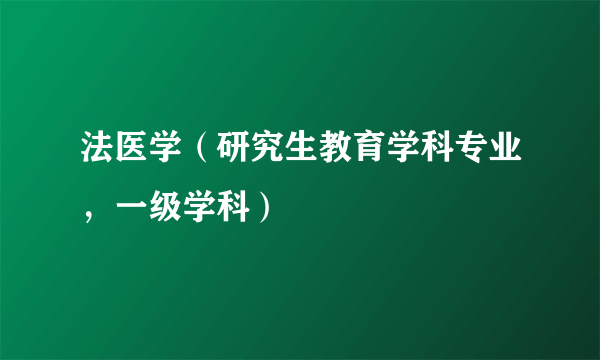 法医学（研究生教育学科专业，一级学科）